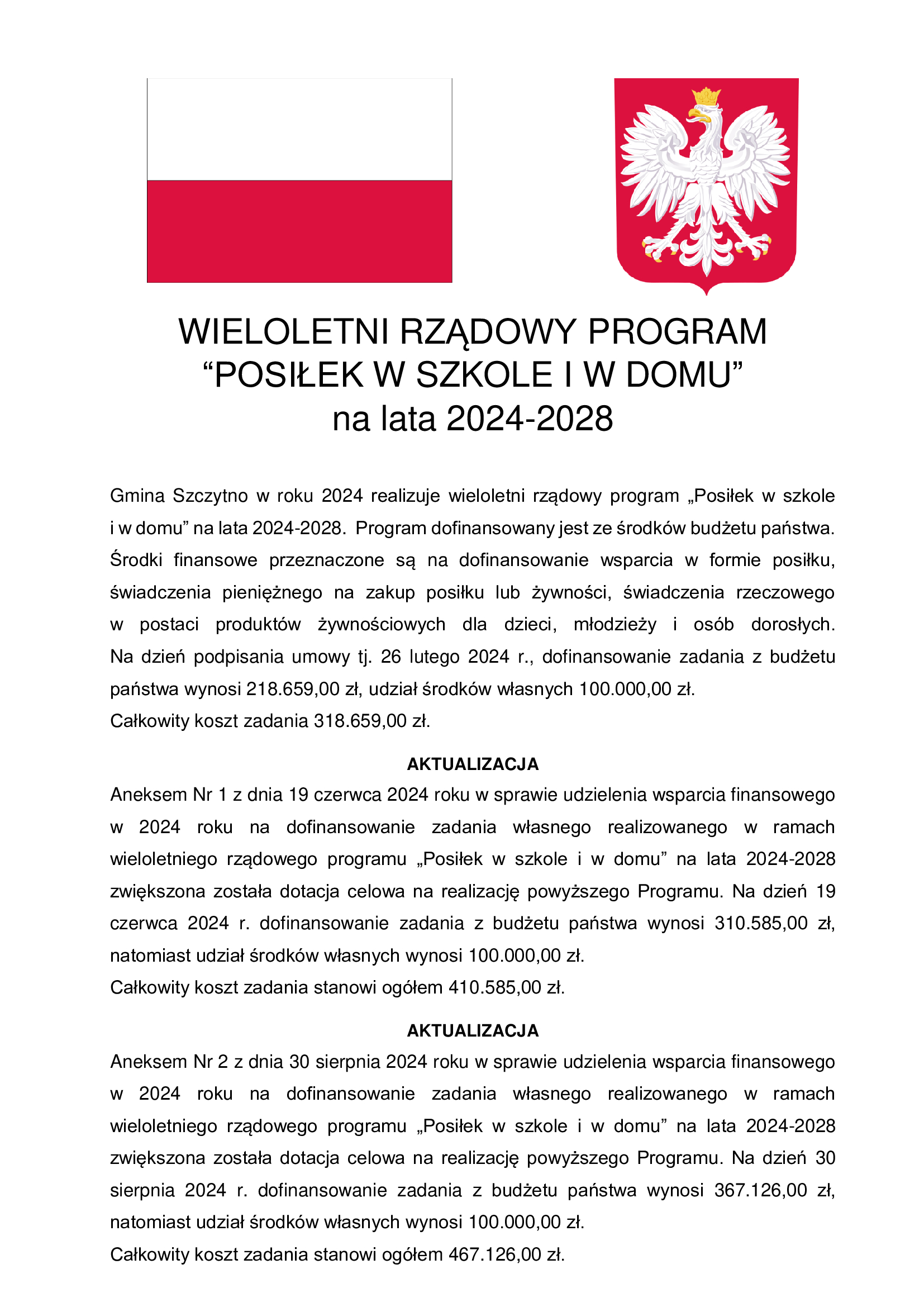 WIELOLETNI RZĄDOWY PROGRAM
“POSIŁEK W SZKOLE I W DOMU”
na lata 2024-2028

Gmina Szczytno w roku 2024 realizuje wieloletni rządowy program „Posiłek w szkole i w domu” na lata 2024-2028. Program dofinansowany jest ze środków budżetu państwa. Środki finansowe przeznaczone są na dofinansowanie wsparcia w formie posiłku, świadczenia pieniężnego na zakup posiłku lub żywności, świadczenia rzeczowego w postaci produktów żywnościowych dla dzieci, młodzieży i osób dorosłych. Na dzień podpisania umowy tj. 26 lutego 2024 r., dofinansowanie zadania z budżetu państwa wynosi 218.659,00 zł, udział środków własnych 100.000,00 zł.
Całkowity koszt zadania 318.659,00 zł.

AKTUALIZACJA
Aneksem Nr 1 z dnia 19 czerwca 2024 roku w sprawie udzielenia wsparcia finansowego w 2024 roku na dofinansowanie zadania własnego realizowanego w ramach wieloletniego rządowego programu „Posiłek w szkole i w domu” na lata 2024-2028 zwiększona została dotacja celowa na realizację powyższego Programu. Na dzień 19 czerwca 2024 r. dofinansowanie zadania z budżetu państwa wynosi 310.585,00 zł, natomiast udział środków własnych wynosi 100.000,00 zł.
Całkowity koszt zadania stanowi ogółem 410.585,00 zł.

AKTUALIZACJA
Aneksem Nr 2 z dnia 30 sierpnia 2024 roku w sprawie udzielenia wsparcia finansowego w 2024 roku na dofinansowanie zadania własnego realizowanego w ramach wieloletniego rządowego programu „Posiłek w szkole i w domu” na lata 2024-2028 zwiększona została dotacja celowa na realizację powyższego Programu. Na dzień 30 sierpnia 2024 r. dofinansowanie zadania z budżetu państwa wynosi 367.126,00 zł, natomiast udział środków własnych wynosi 100.000,00 zł.
Całkowity koszt zadania stanowi ogółem 467.126,00 zł.